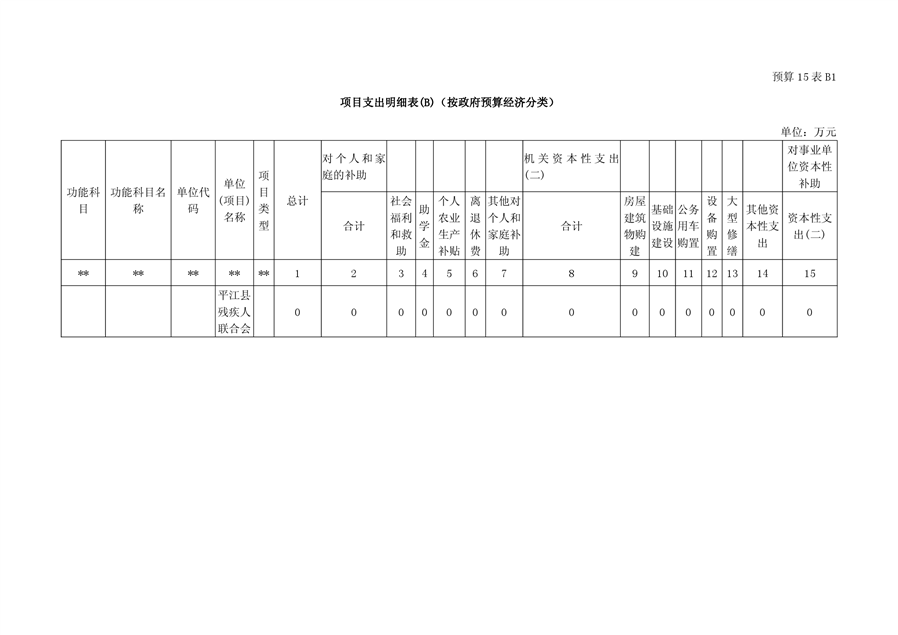 预算15表B1

项目支出明细表(B)（按政府预算经济分类）

单位：万元

| 功能科目 | 功能科目名称 | 单位代码 | 单位(项目)名称 | 项目类型 | 总计 | 对个人和家庭的补助 | | | | | | 机关资本性支出(二) | | | | | | | 对事业单位资本性补助 |
|---|---|---|---|---|---|---|---|---|---|---|---|---|---|---|---|---|---|---|---|
| | | | | | | 合计 | 社会福利和救助 | 助学金 | 个人农业生产补贴 | 离退休费 | 其他对个人和家庭补助 | 合计 | 房屋建筑物购建 | 基础设施建设 | 公务用车购置 | 设备购置 | 大型修缮 | 其他资本性支出 | 资本性支出(二) |
| ** | ** | ** | ** | ** | 1 | 2 | 3 | 4 | 5 | 6 | 7 | 8 | 9 | 10 | 11 | 12 | 13 | 14 | 15 |
| | | | 平江县残疾人联合会 | | 0 | 0 | 0 | 0 | 0 | 0 | 0 | 0 | 0 | 0 | 0 | 0 | 0 | 0 | 0 |